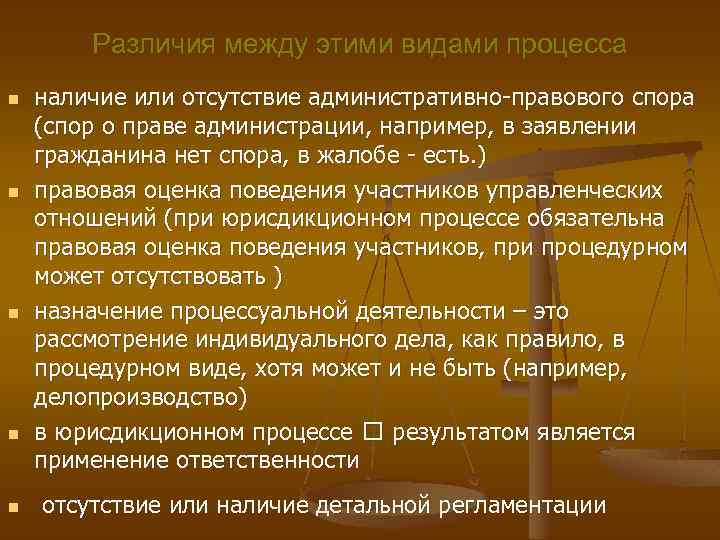 Различия между этими видами процесса

• наличие или отсутствие административно-правового спора (спор о праве администрации, например, в заявлении гражданина нет спора, в жалобе - есть.)

• правовая оценка поведения участников управленческих отношений (при юрисдикционном процессе обязательна правовая оценка поведения участников, при процедурном может отсутствовать )

• назначение процессуальной деятельности – это рассмотрение индивидуального дела, как правило, в процедурном виде, хотя может и не быть (например, делопроизводство)

• в юрисдикционном процессе ☐ результатом является применение ответственности

• отсутствие или наличие детальной регламентации